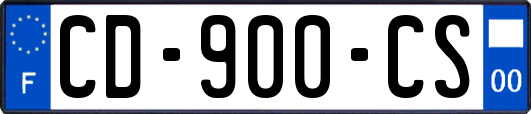 F

CD-900-CS

00